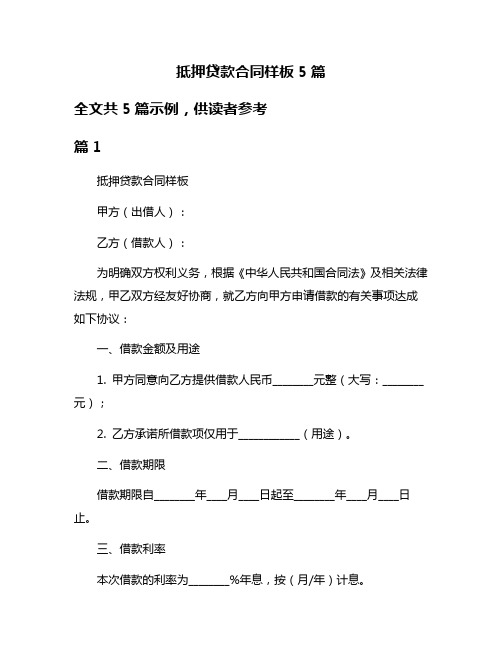 抵押贷款合同样板 5 篇

全文共 5 篇示例，供读者参考

篇 1

抵押贷款合同样板

甲方（出借人）：

乙方（借款人）：

为明确双方权利义务，根据《中华人民共和国合同法》及相关法律法规，甲乙双方经友好协商，就乙方向甲方申请借款的有关事项达成如下协议：

一、借款金额及用途

1. 甲方同意向乙方提供借款人民币________元整（大写：________元）；

2. 乙方承诺所借款项仅用于____________（用途）。

二、借款期限

借款期限自________年____月____日起至________年____月____日止。

三、借款利率

本次借款的利率为________%年息，按（月/年）计息。